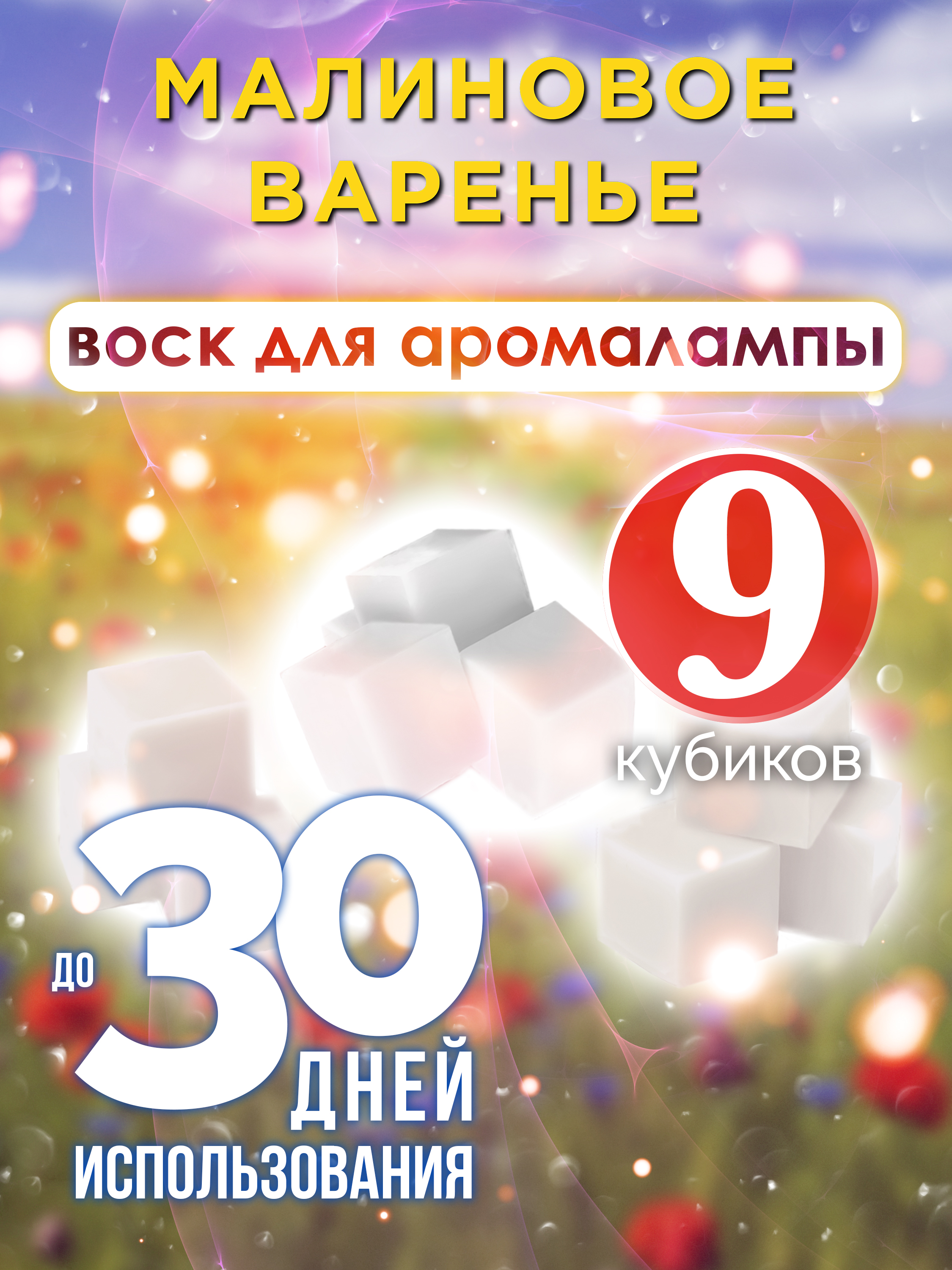 МАЛИНОВОЕ ВАРЕНЬЕ

воск для аромалампы

9 кубиков

до 30 ДНЕЙ ИСПОЛЬЗОВАНИЯ